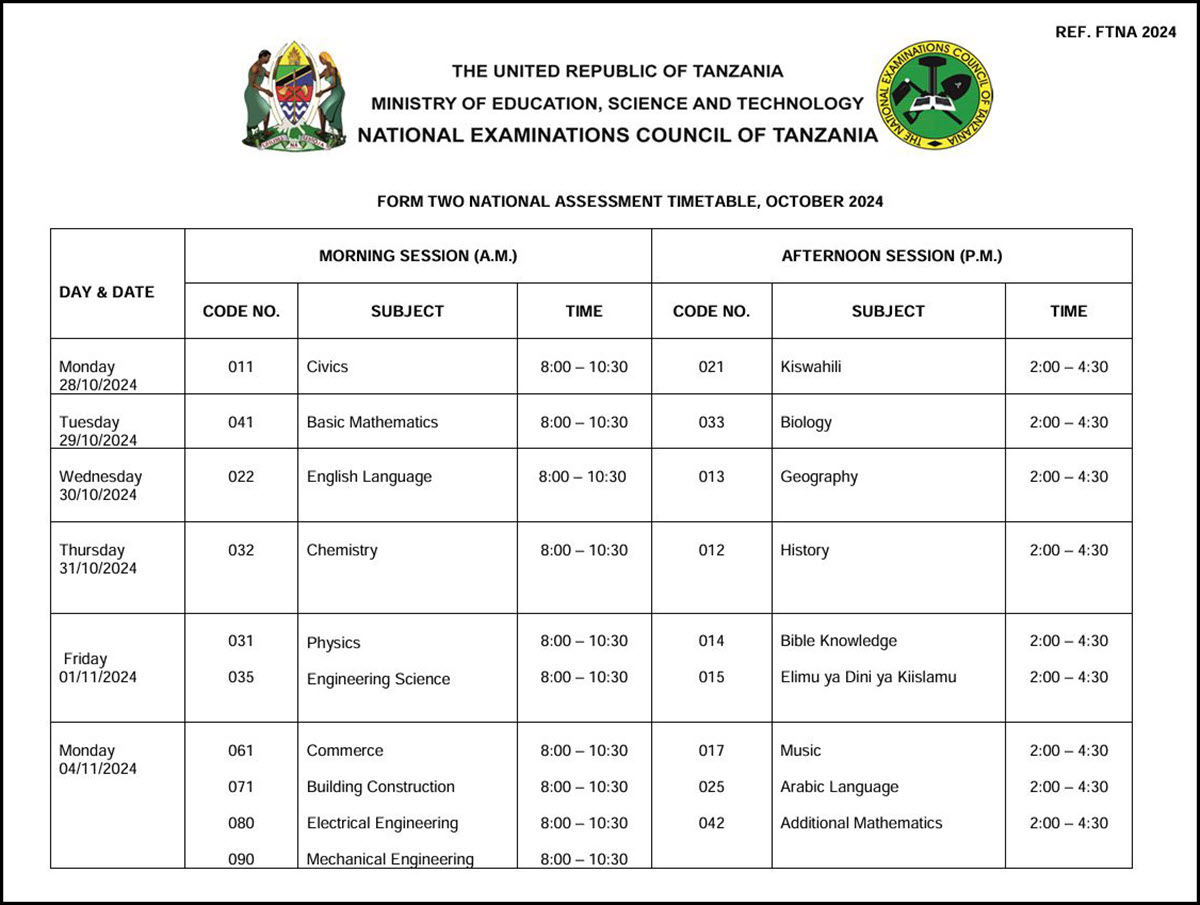 REF. FTNA 2024

THE UNITED REPUBLIC OF TANZANIA
MINISTRY OF EDUCATION, SCIENCE AND TECHNOLOGY
NATIONAL EXAMINATIONS COUNCIL OF TANZANIA

THE NATIONAL EXAMINATIONS COUNCIL OF TANZANIA

FORM TWO NATIONAL ASSESSMENT TIMETABLE, OCTOBER 2024

| DAY & DATE | MORNING SESSION (A.M.) | | | AFTERNOON SESSION (P.M.) | | |
|---|---|---|---|---|---|---|
| | CODE NO. | SUBJECT | TIME | CODE NO. | SUBJECT | TIME |
| Monday 28/10/2024 | 011 | Civics | 8:00 – 10:30 | 021 | Kiswahili | 2:00 – 4:30 |
| Tuesday 29/10/2024 | 041 | Basic Mathematics | 8:00 – 10:30 | 033 | Biology | 2:00 – 4:30 |
| Wednesday 30/10/2024 | 022 | English Language | 8:00 – 10:30 | 013 | Geography | 2:00 – 4:30 |
| Thursday 31/10/2024 | 032 | Chemistry | 8:00 – 10:30 | 012 | History | 2:00 – 4:30 |
| Friday 01/11/2024 | 031 | Physics | 8:00 – 10:30 | 014 | Bible Knowledge | 2:00 – 4:30 |
| | 035 | Engineering Science | 8:00 – 10:30 | 015 | Elimu ya Dini ya Kiislamu | 2:00 – 4:30 |
| Monday 04/11/2024 | 061 | Commerce | 8:00 – 10:30 | 017 | Music | 2:00 – 4:30 |
| | 071 | Building Construction | 8:00 – 10:30 | 025 | Arabic Language | 2:00 – 4:30 |
| | 080 | Electrical Engineering | 8:00 – 10:30 | 042 | Additional Mathematics | 2:00 – 4:30 |
| | 090 | Mechanical Engineering | 8:00 – 10:30 | | | |